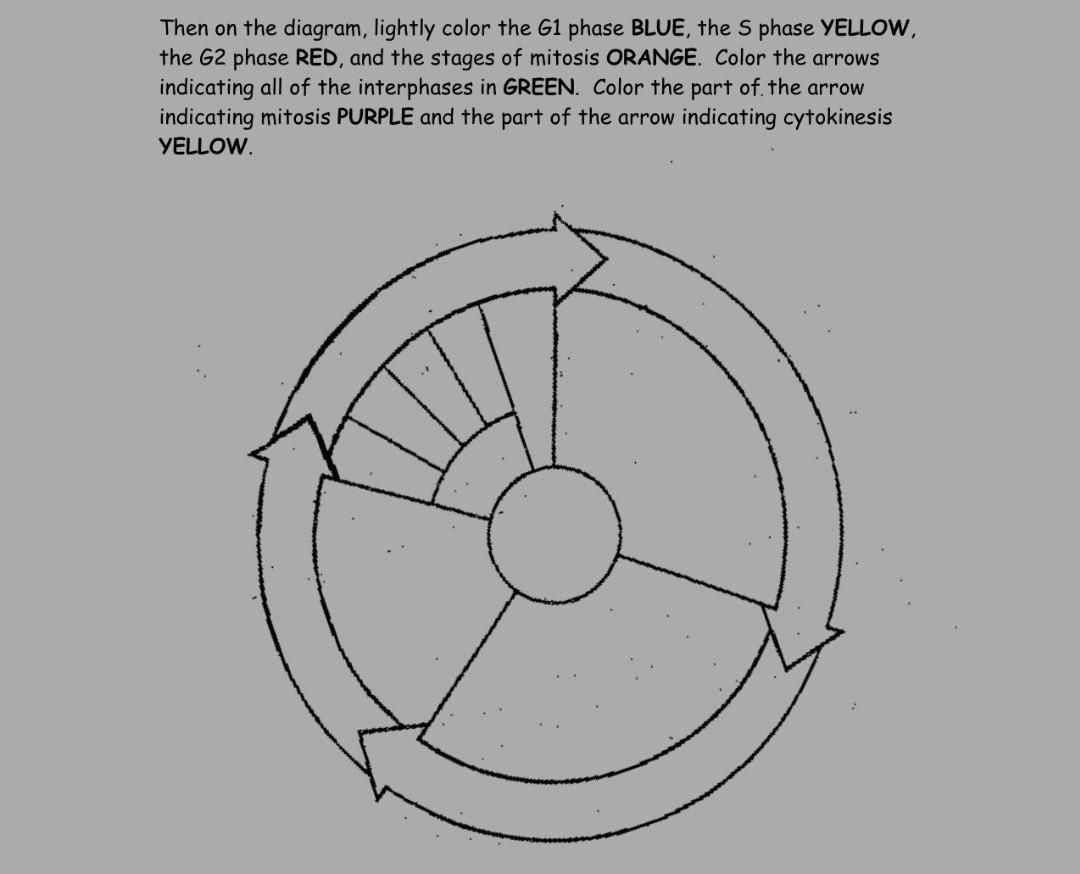 Then on the diagram, lightly color the G1 phase BLUE, the S phase YELLOW, the G2 phase RED, and the stages of mitosis ORANGE. Color the arrows indicating all of the interphases in GREEN. Color the part of the arrow indicating mitosis PURPLE and the part of the arrow indicating cytokinesis YELLOW.